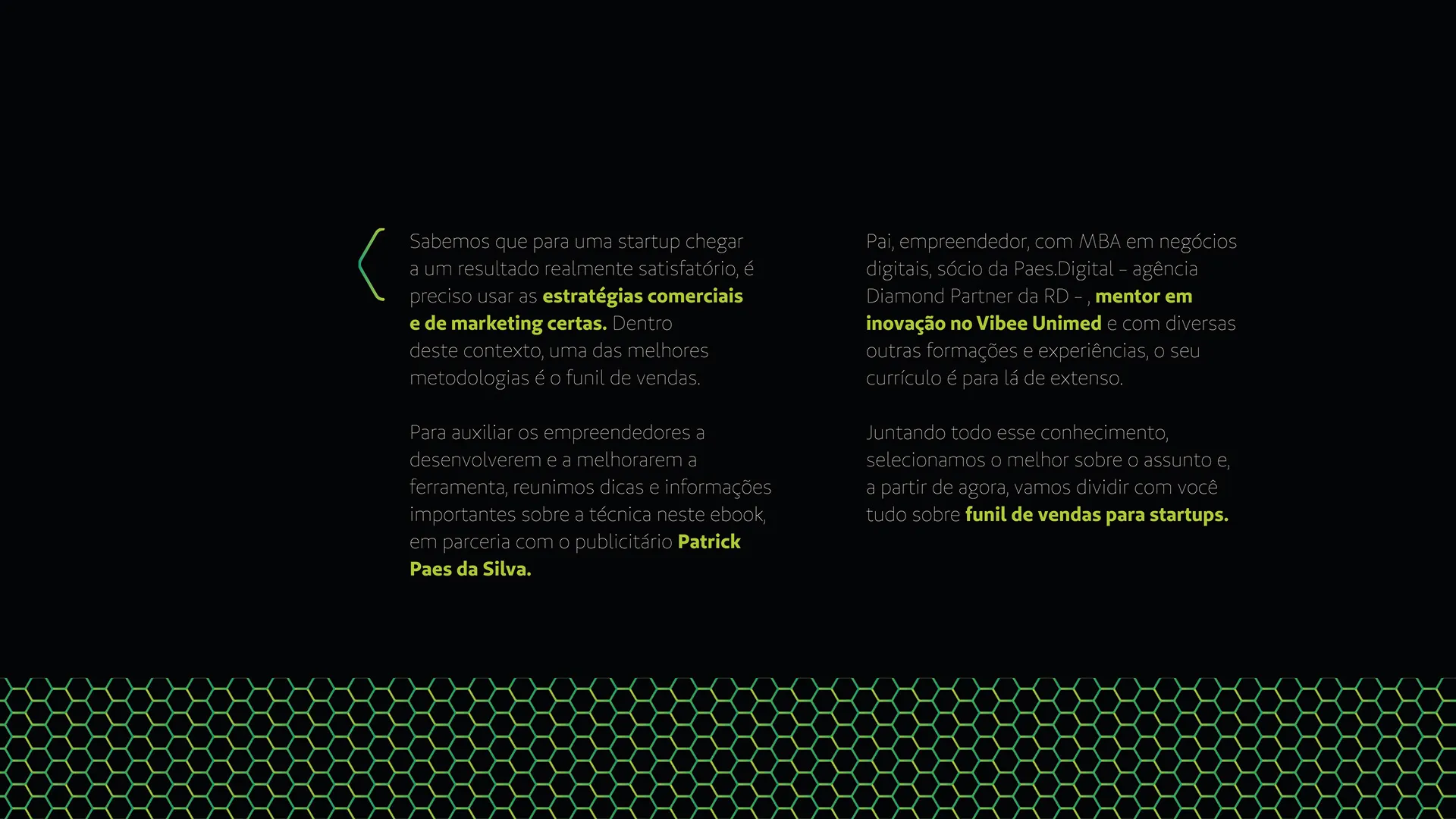 Sabemos que para uma startup chegar a um resultado realmente satisfatório, é preciso usar as estratégias comerciais e de marketing certas. Dentro deste contexto, uma das melhores metodologias é o funil de vendas.

Para auxiliar os empreendedores a desenvolverem e a melhorarem a ferramenta, reunimos dicas e informações importantes sobre a técnica neste ebook, em parceria com o publicitário Patrick Paes da Silva.

Pai, empreendedor, com MBA em negócios digitais, sócio da Paes.Digital – agência Diamond Partner da RD – , mentor em inovação no Vibee Unimed e com diversas outras formações e experiências, o seu currículo é para lá de extenso.

Juntando todo esse conhecimento, selecionamos o melhor sobre o assunto e, a partir de agora, vamos dividir com você tudo sobre funil de vendas para startups.